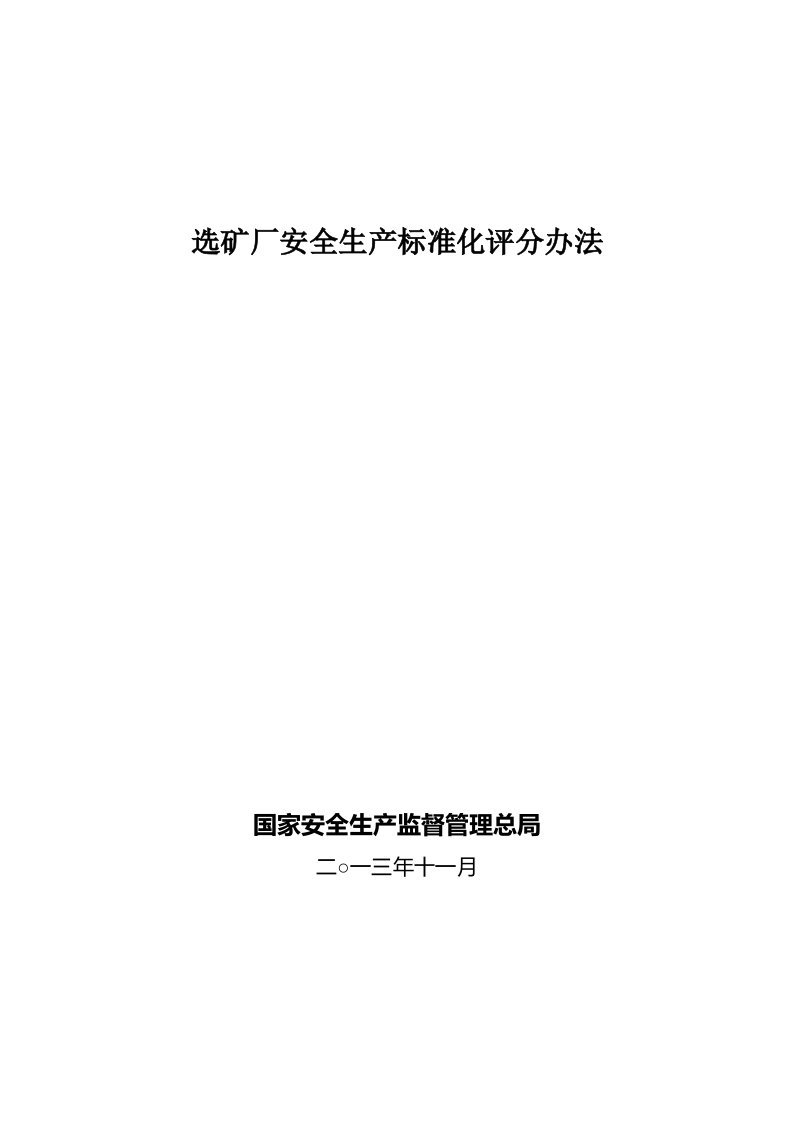 选矿厂安全生产标准化评分办法

国家安全生产监督管理总局

二○一三年十一月